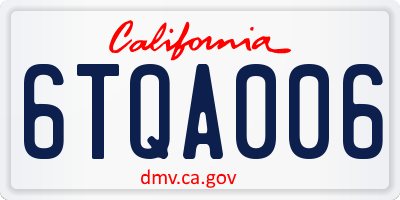 California

6TQA006

dmv.ca.gov